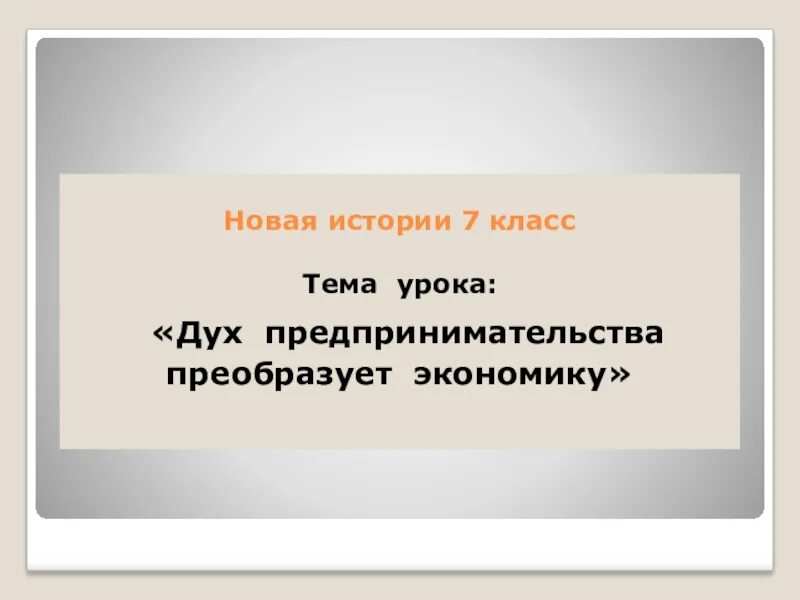 Новая истории 7 класс

Тема урока:

«Дух предпринимательства преобразует экономику»